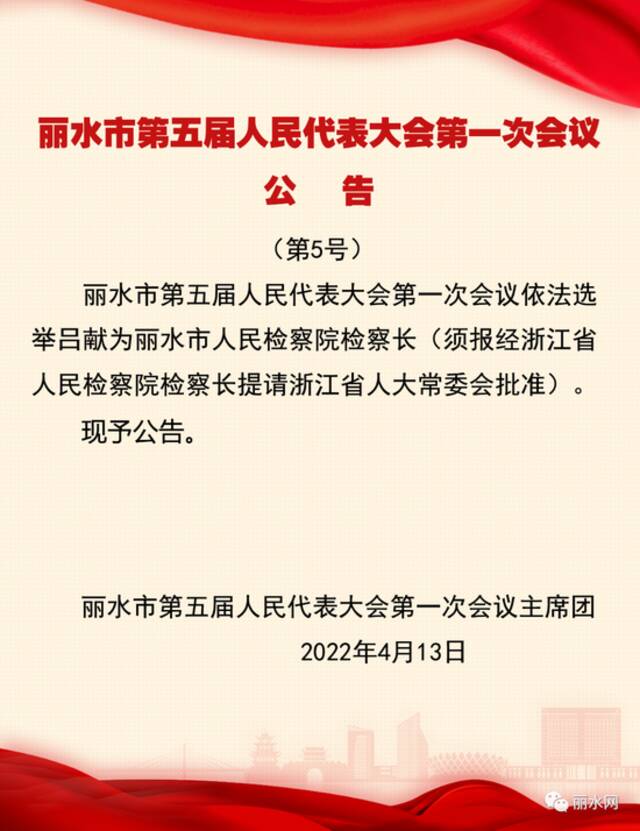 丽水市第五届人民代表大会第一次会议
公　告

（第5号）

丽水市第五届人民代表大会第一次会议依法选举吕献为丽水市人民检察院检察长（须报经浙江省人民检察院检察长提请浙江省人大常委会批准）。

现予公告。

丽水市第五届人民代表大会第一次会议主席团
2022年4月13日

丽水网